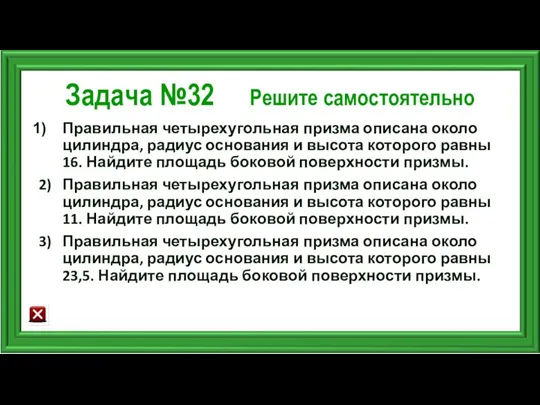 Задача №32 Решите самостоятельно

1) Правильная четырехугольная призма описана около цилиндра, радиус основания и высота которого равны 16. Найдите площадь боковой поверхности призмы.

2) Правильная четырехугольная призма описана около цилиндра, радиус основания и высота которого равны 11. Найдите площадь боковой поверхности призмы.

3) Правильная четырехугольная призма описана около цилиндра, радиус основания и высота которого равны 23,5. Найдите площадь боковой поверхности призмы.